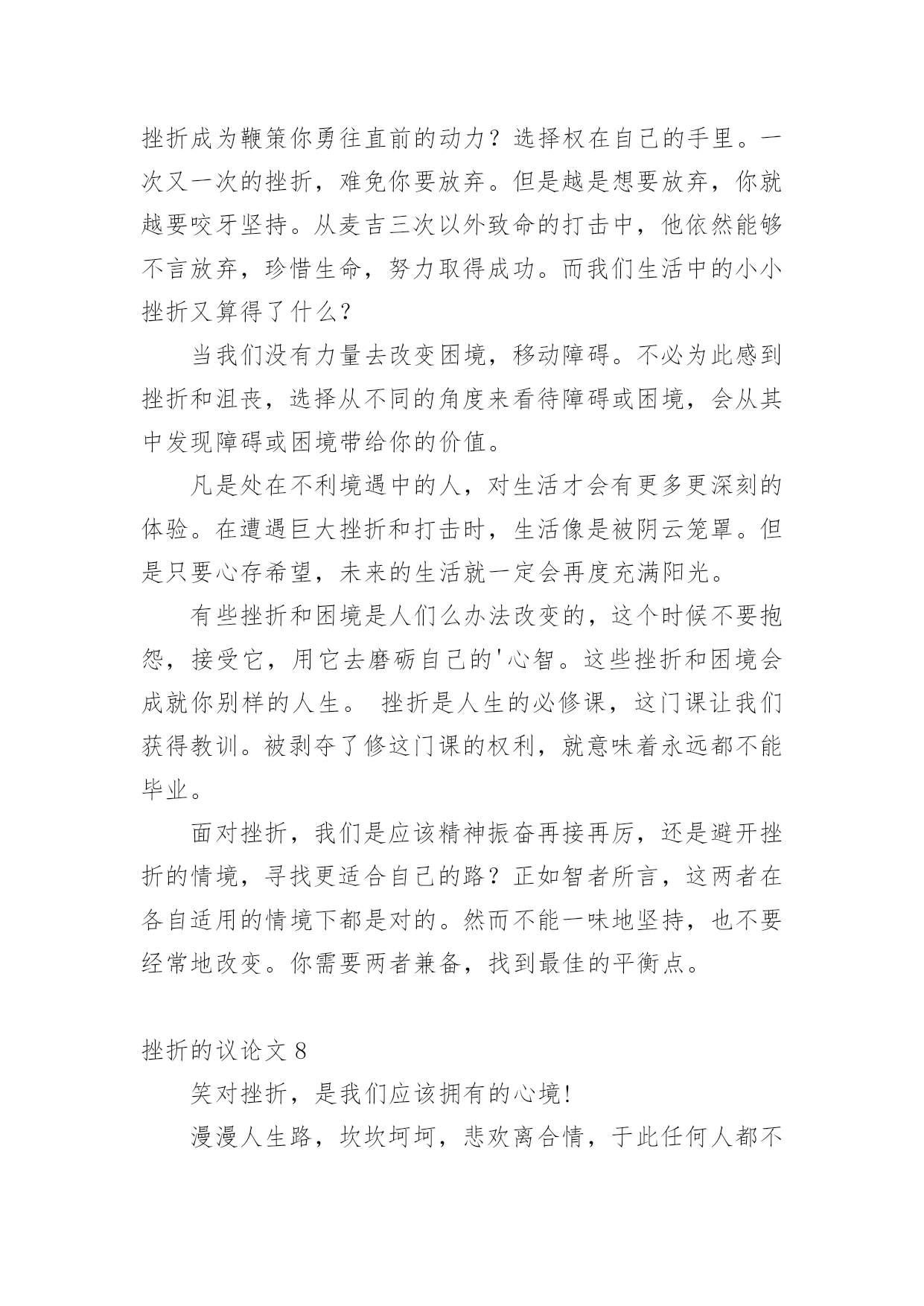 挫折成为鞭策你勇往直前的动力？选择权在自己的手里。一次又一次的挫折，难免你要放弃。但是越是想要放弃，你就越要咬牙坚持。从麦吉三次以外致命的打击中，他依然能够不言放弃，珍惜生命，努力取得成功。而我们生活中的小小挫折又算得了什么？

当我们没有力量去改变困境，移动障碍。不必为此感到挫折和沮丧，选择从不同的角度来看待障碍或困境，会从其中发现障碍或困境带给你的价值。

凡是处在不利境遇中的人，对生活才会有更多更深刻的体验。在遭遇巨大挫折和打击时，生活像是被阴云笼罩。但是只要心存希望，未来的生活就一定会再度充满阳光。

有些挫折和困境是人们么办法改变的，这个时候不要抱怨，接受它，用它去磨砺自己的'心智。这些挫折和困境会成就你别样的人生。 挫折是人生的必修课，这门课让我们获得教训。被剥夺了修这门课的权利，就意味着永远都不能毕业。

面对挫折，我们是应该精神振奋再接再厉，还是避开挫折的情境，寻找更适合自己的路？正如智者所言，这两者在各自适用的情境下都是对的。然而不能一味地坚持，也不要经常地改变。你需要两者兼备，找到最佳的平衡点。

挫折的议论文 8

笑对挫折，是我们应该拥有的心境！

漫漫人生路，坎坎坷坷，悲欢离合情，于此任何人都不